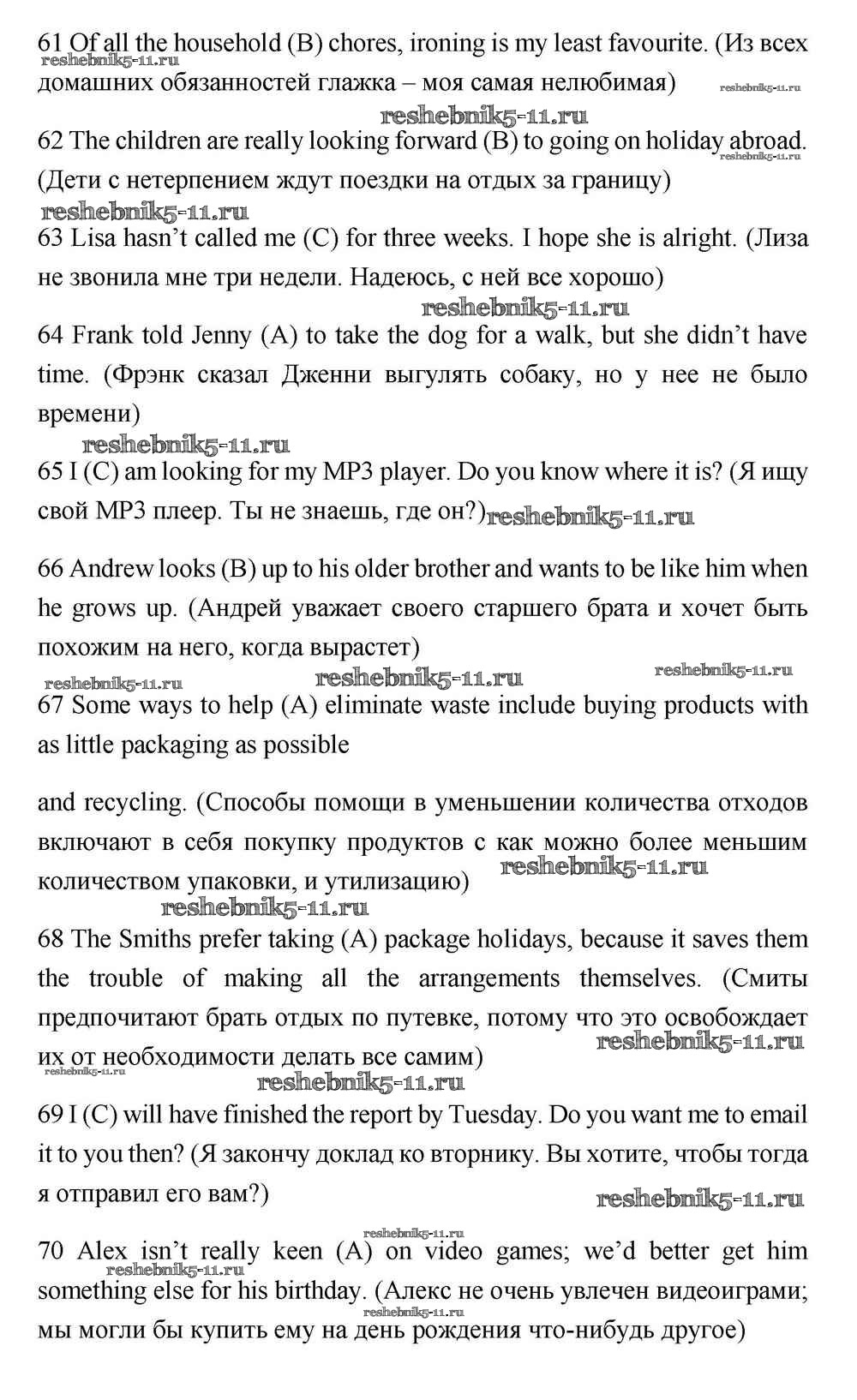 61 Of all the household (B) chores, ironing is my least favourite. (Из всех домашних обязанностей глажка – моя самая нелюбимая)
reshebnik5-11.ru
reshebnik5-11.ru
reshebnik5-11.ru
62 The children are really looking forward (B) to going on holiday abroad. (Дети с нетерпением ждут поездки на отдых за границу)
reshebnik5-11.ru
reshebnik5-11.ru
63 Lisa hasn't called me (C) for three weeks. I hope she is alright. (Лиза не звонила мне три недели. Надеюсь, с ней все хорошо)
reshebnik5-11.ru
64 Frank told Jenny (A) to take the dog for a walk, but she didn't have time. (Фрэнк сказал Дженни выгулять собаку, но у нее не было времени)
reshebnik5-11.ru
65 I (C) am looking for my MP3 player. Do you know where it is? (Я ищу свой MP3 плеер. Ты не знаешь, где он?) reshebnik5-11.ru

66 Andrew looks (B) up to his older brother and wants to be like him when he grows up. (Андрей уважает своего старшего брата и хочет быть похожим на него, когда вырастет)
reshebnik5-11.ru reshebnik5-11.ru reshebnik5-11.ru
67 Some ways to help (A) eliminate waste include buying products with as little packaging as possible

and recycling. (Способы помощи в уменьшении количества отходов включают в себя покупку продуктов с как можно более меньшим количеством упаковки, и утилизацию) reshebnik5-11.ru
reshebnik5-11.ru
68 The Smiths prefer taking (A) package holidays, because it saves them the trouble of making all the arrangements themselves. (Смиты предпочитают брать отдых по путевке, потому что это освобождает их от необходимости делать все самим) reshebnik5-11.ru
reshebnik5-11.ru
reshebnik5-11.ru
69 I (C) will have finished the report by Tuesday. Do you want me to email it to you then? (Я закончу доклад ко вторнику. Вы хотите, чтобы тогда я отправил его вам?)
reshebnik5-11.ru

reshebnik5-11.ru
70 Alex isn't really keen (A) on video games; we'd better get him something else for his birthday. (Алекс не очень увлечен видеоиграми; мы могли бы купить ему на день рождения что-нибудь другое)
reshebnik5-11.ru
reshebnik5-11.ru